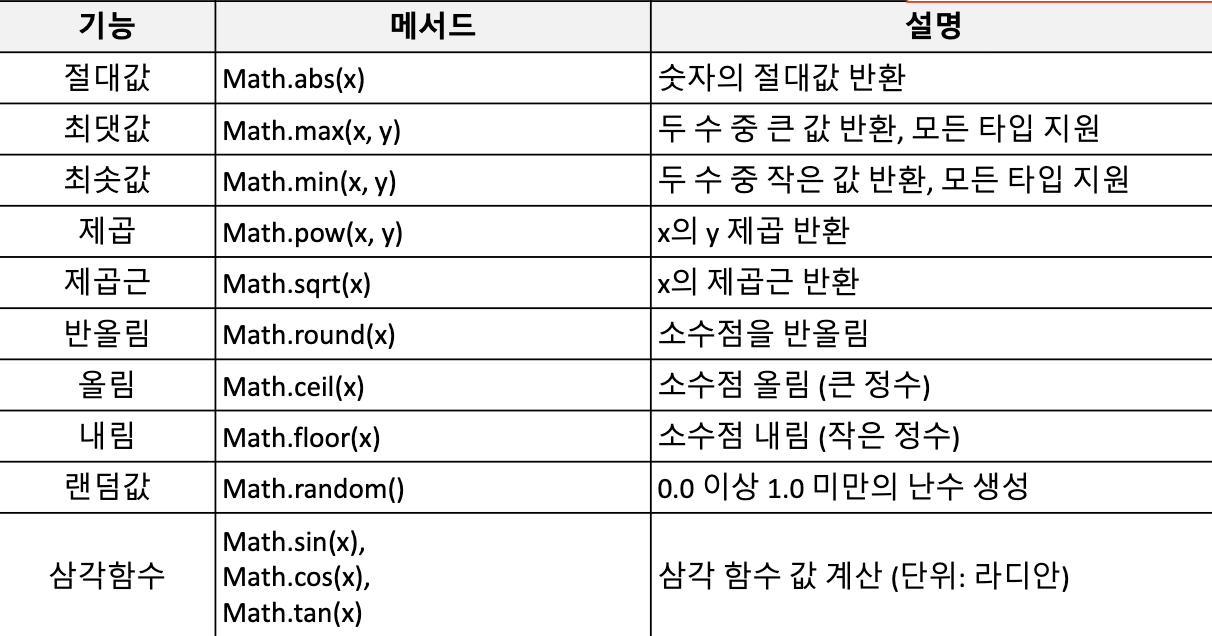 | 기능 | 메서드 | 설명 |
|---|---|---|
| 절대값 | Math.abs(x) | 숫자의 절대값 반환 |
| 최댓값 | Math.max(x, y) | 두 수 중 큰 값 반환, 모든 타입 지원 |
| 최솟값 | Math.min(x, y) | 두 수 중 작은 값 반환, 모든 타입 지원 |
| 제곱 | Math.pow(x, y) | x의 y 제곱 반환 |
| 제곱근 | Math.sqrt(x) | x의 제곱근 반환 |
| 반올림 | Math.round(x) | 소수점을 반올림 |
| 올림 | Math.ceil(x) | 소수점 올림 (큰 정수) |
| 내림 | Math.floor(x) | 소수점 내림 (작은 정수) |
| 랜덤값 | Math.random() | 0.0 이상 1.0 미만의 난수 생성 |
| 삼각함수 | Math.sin(x), Math.cos(x), Math.tan(x) | 삼각 함수 값 계산 (단위: 라디안) |